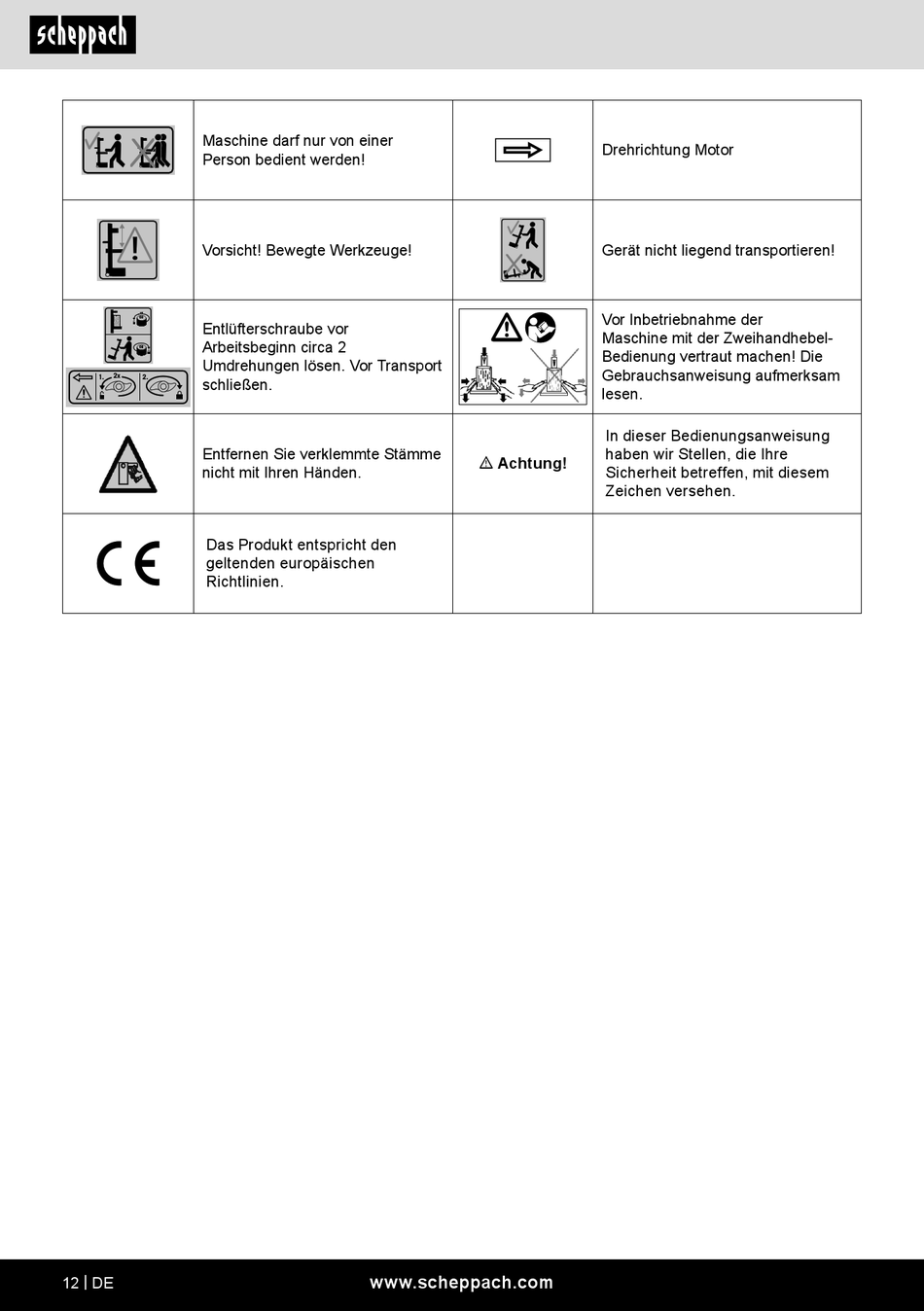 scheppach

| | | | |
|---|---|---|---|
| | Maschine darf nur von einer Person bedient werden! | | Drehrichtung Motor |
| | Vorsicht! Bewegte Werkzeuge! | | Gerät nicht liegend transportieren! |
| 1. 2x 2. | Entlüfterschraube vor Arbeitsbeginn circa 2 Umdrehungen lösen. Vor Transport schließen. | | Vor Inbetriebnahme der Maschine mit der Zweihandhebel-Bedienung vertraut machen! Die Gebrauchsanweisung aufmerksam lesen. |
| | Entfernen Sie verklemmte Stämme nicht mit Ihren Händen. | ⚠ Achtung! | In dieser Bedienungsanweisung haben wir Stellen, die Ihre Sicherheit betreffen, mit diesem Zeichen versehen. |
| CE | Das Produkt entspricht den geltenden europäischen Richtlinien. | | |

12 | DE www.scheppach.com